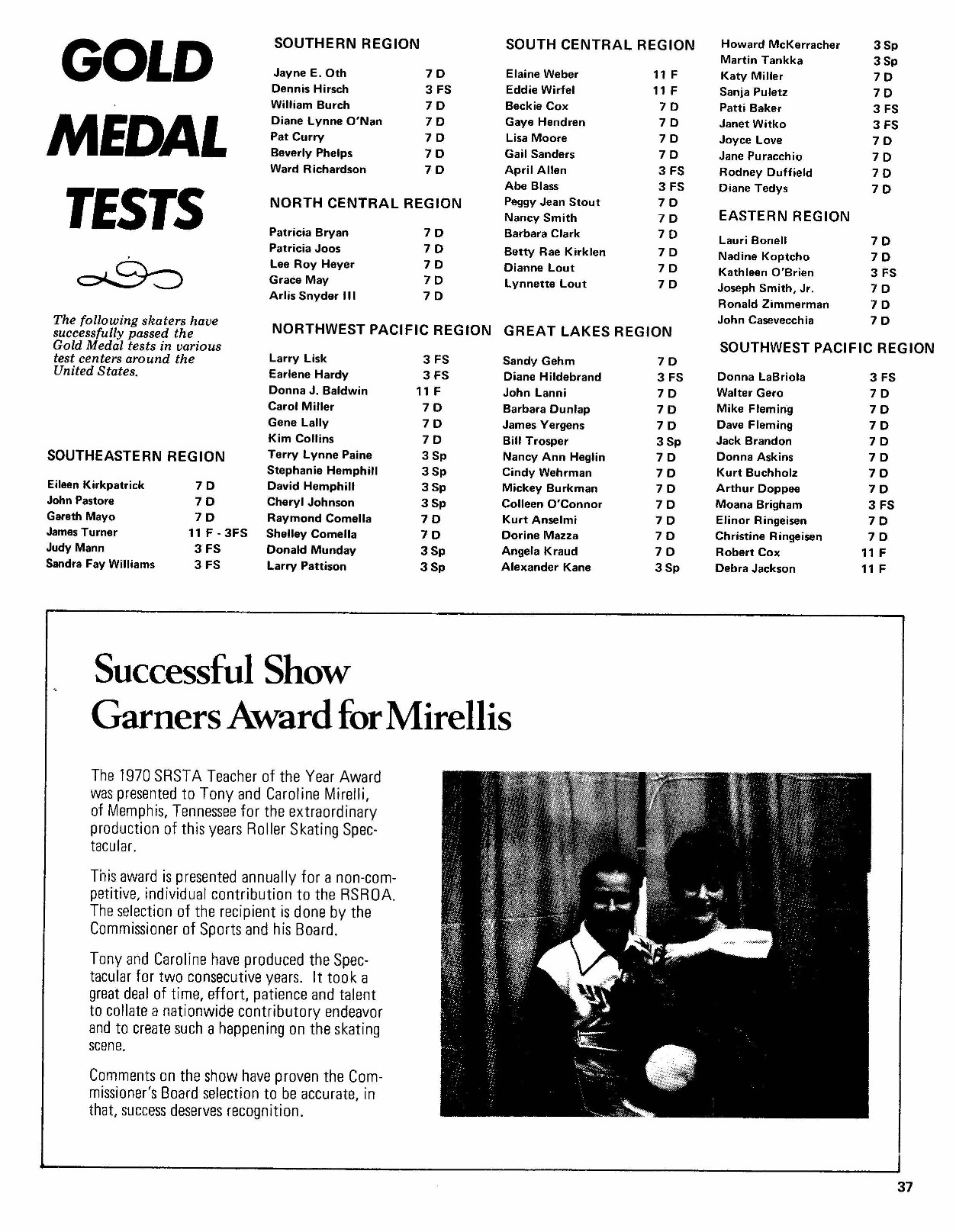 GOLD MEDAL TESTS

The following skaters have successfully passed the Gold Medal tests in various test centers around the United States.

SOUTHEASTERN REGION

| | |
|---|---|
| Eileen Kirkpatrick | 7 D |
| John Pastore | 7 D |
| Gareth Mayo | 7 D |
| James Turner | 11 F - 3FS |
| Judy Mann | 3 FS |
| Sandra Fay Williams | 3 FS |

SOUTHERN REGION

| | |
|---|---|
| Jayne E. Oth | 7 D |
| Dennis Hirsch | 3 FS |
| William Burch | 7 D |
| Diane Lynne O'Nan | 7 D |
| Pat Curry | 7 D |
| Beverly Phelps | 7 D |
| Ward Richardson | 7 D |

NORTH CENTRAL REGION

| | |
|---|---|
| Patricia Bryan | 7 D |
| Patricia Joos | 7 D |
| Lee Roy Heyer | 7 D |
| Grace May | 7 D |
| Arlis Snyder III | 7 D |

NORTHWEST PACIFIC REGION

| | |
|---|---|
| Larry Lisk | 3 FS |
| Earlene Hardy | 3 FS |
| Donna J. Baldwin | 11 F |
| Carol Miller | 7 D |
| Gene Lally | 7 D |
| Kim Collins | 7 D |
| Terry Lynne Paine | 3 Sp |
| Stephanie Hemphill | 3 Sp |
| David Hemphill | 3 Sp |
| Cheryl Johnson | 3 Sp |
| Raymond Comella | 7 D |
| Shelley Comella | 7 D |
| Donald Munday | 3 Sp |
| Larry Pattison | 3 Sp |

SOUTH CENTRAL REGION

| | |
|---|---|
| Elaine Weber | 11 F |
| Eddie Wirfel | 11 F |
| Beckie Cox | 7 D |
| Gaye Hendren | 7 D |
| Lisa Moore | 7 D |
| Gail Sanders | 7 D |
| April Allen | 3 FS |
| Abe Blass | 3 FS |
| Peggy Jean Stout | 7 D |
| Nancy Smith | 7 D |
| Barbara Clark | 7 D |
| Betty Rae Kirklen | 7 D |
| Dianne Lout | 7 D |
| Lynnette Lout | 7 D |

GREAT LAKES REGION

| | |
|---|---|
| Sandy Gehm | 7 D |
| Diane Hildebrand | 3 FS |
| John Lanni | 7 D |
| Barbara Dunlap | 7 D |
| James Yergens | 7 D |
| Bill Trosper | 3 Sp |
| Nancy Ann Heglin | 7 D |
| Cindy Wehrman | 7 D |
| Mickey Burkman | 7 D |
| Colleen O'Connor | 7 D |
| Kurt Anselmi | 7 D |
| Dorine Mazza | 7 D |
| Angela Kraud | 7 D |
| Alexander Kane | 3 Sp |

| | |
|---|---|
| Howard McKerracher | 3 Sp |
| Martin Tankka | 3 Sp |
| Katy Miller | 7 D |
| Sanja Puletz | 7 D |
| Patti Baker | 3 FS |
| Janet Witko | 3 FS |
| Joyce Love | 7 D |
| Jane Puracchio | 7 D |
| Rodney Duffield | 7 D |
| Diane Tedys | 7 D |

EASTERN REGION

| | |
|---|---|
| Lauri Bonell | 7 D |
| Nadine Koptcho | 7 D |
| Kathleen O'Brien | 3 FS |
| Joseph Smith, Jr. | 7 D |
| Ronald Zimmerman | 7 D |
| John Casevecchia | 7 D |

SOUTHWEST PACIFIC REGION

| | |
|---|---|
| Donna LaBriola | 3 FS |
| Walter Gero | 7 D |
| Mike Fleming | 7 D |
| Dave Fleming | 7 D |
| Jack Brandon | 7 D |
| Donna Askins | 7 D |
| Kurt Buchholz | 7 D |
| Arthur Doppee | 7 D |
| Moana Brigham | 3 FS |
| Elinor Ringeisen | 7 D |
| Christine Ringeisen | 7 D |
| Robert Cox | 11 F |
| Debra Jackson | 11 F |

Successful Show Garners Award for Mirellis

The 1970 SRSTA Teacher of the Year Award was presented to Tony and Caroline Mirelli, of Memphis, Tennessee for the extraordinary production of this years Roller Skating Spectacular.

This award is presented annually for a non-competitive, individual contribution to the RSROA. The selection of the recipient is done by the Commissioner of Sports and his Board.

Tony and Caroline have produced the Spectacular for two consecutive years. It took a great deal of time, effort, patience and talent to collate a nationwide contributory endeavor and to create such a happening on the skating scene.

Comments on the show have proven the Commissioner's Board selection to be accurate, in that, success deserves recognition.

37